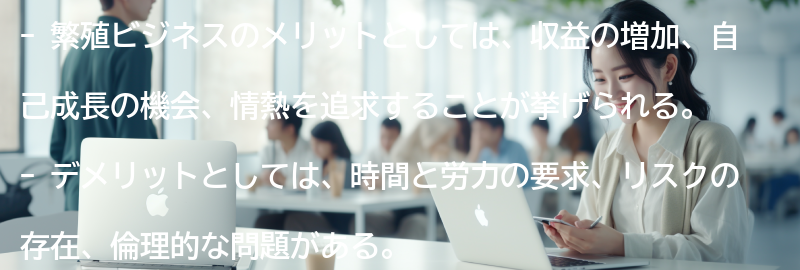 - 繁殖ビジネスのメリットとしては、収益の増加、自己成長の機会、情熱を追求することが挙げられる。

- デメリットとしては、時間と労力の要求、リスクの存在、倫理的な問題がある。